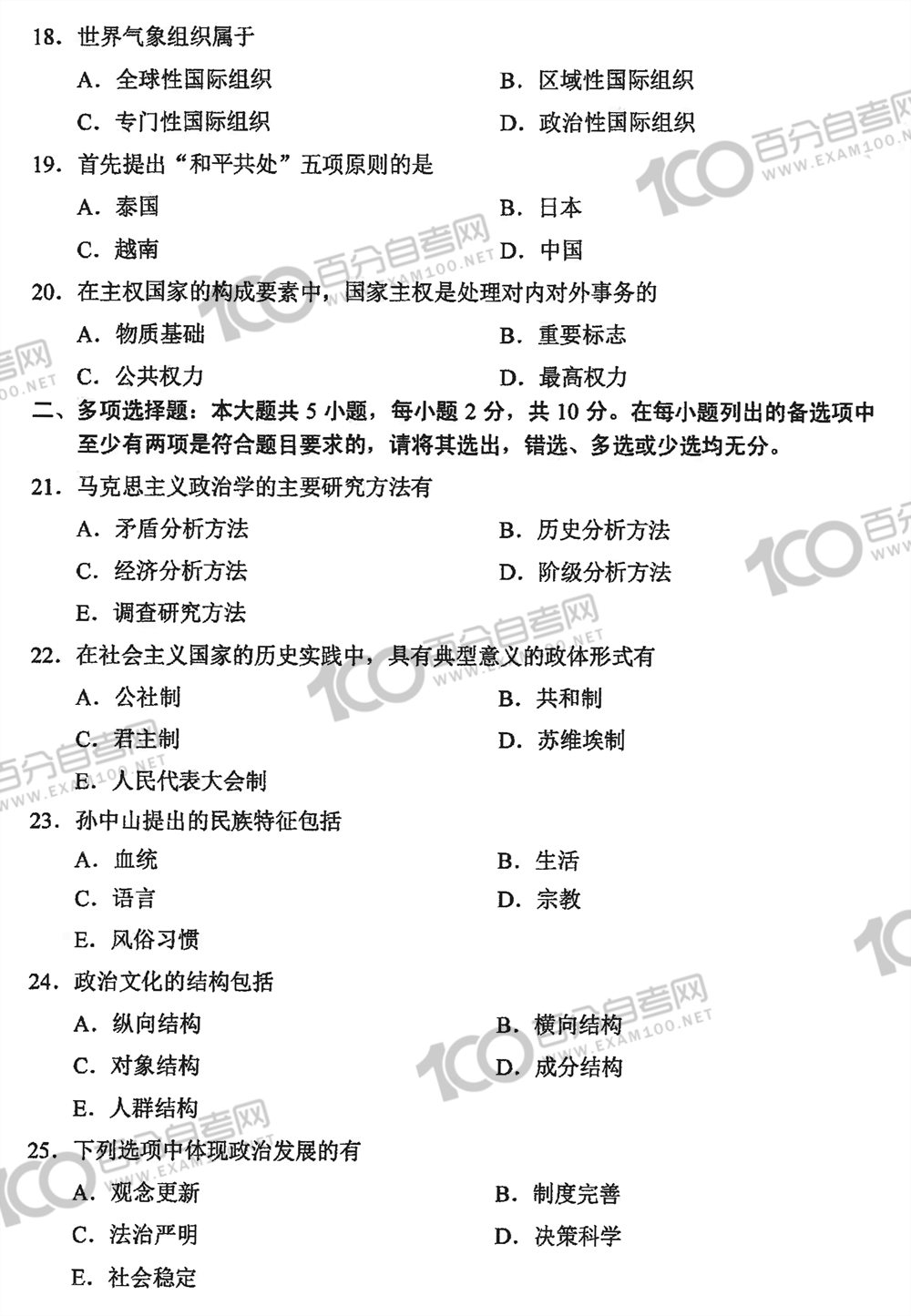 18. 世界气象组织属于

A. 全球性国际组织
B. 区域性国际组织
C. 专门性国际组织
D. 政治性国际组织

19. 首先提出“和平共处”五项原则的是

A. 泰国
B. 日本
C. 越南
D. 中国

20. 在主权国家的构成要素中，国家主权是处理对内对外事务的

A. 物质基础
B. 重要标志
C. 公共权力
D. 最高权力

二、多项选择题：本大题共 5 小题，每小题 2 分，共 10 分。在每小题列出的备选项中至少有两项是符合题目要求的，请将其选出，错选、多选或少选均无分。

21. 马克思主义政治学的主要研究方法有

A. 矛盾分析方法
B. 历史分析方法
C. 经济分析方法
D. 阶级分析方法
E. 调查研究方法

22. 在社会主义国家的历史实践中，具有典型意义的政体形式有

A. 公社制
B. 共和制
C. 君主制
D. 苏维埃制
E. 人民代表大会制

23. 孙中山提出的民族特征包括

A. 血统
B. 生活
C. 语言
D. 宗教
E. 风俗习惯

24. 政治文化的结构包括

A. 纵向结构
B. 横向结构
C. 对象结构
D. 成分结构
E. 人群结构

25. 下列选项中体现政治发展的有

A. 观念更新
B. 制度完善
C. 法治严明
D. 决策科学
E. 社会稳定

100 百分自考网 WWW.EXAM100.NET